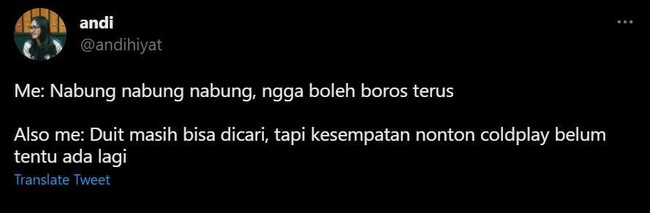 andi
@andihiyat

Me: Nabung nabung nabung, ngga boleh boros terus

Also me: Duit masih bisa dicari, tapi kesempatan nonton coldplay belum tentu ada lagi

Translate Tweet